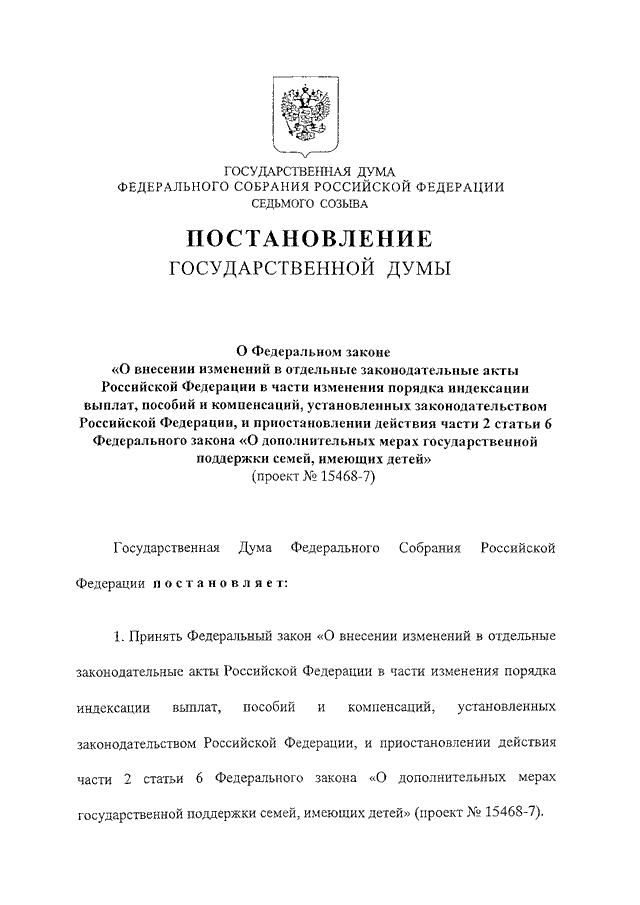 ГОСУДАРСТВЕННАЯ ДУМА
ФЕДЕРАЛЬНОГО СОБРАНИЯ РОССИЙСКОЙ ФЕДЕРАЦИИ
СЕДЬМОГО СОЗЫВА

ПОСТАНОВЛЕНИЕ
ГОСУДАРСТВЕННОЙ ДУМЫ

О Федеральном законе
«О внесении изменений в отдельные законодательные акты Российской Федерации в части изменения порядка индексации выплат, пособий и компенсаций, установленных законодательством Российской Федерации, и приостановлении действия части 2 статьи 6 Федерального закона «О дополнительных мерах государственной поддержки семей, имеющих детей»
(проект № 15468-7)

Государственная Дума Федерального Собрания Российской Федерации постановляет:

1. Принять Федеральный закон «О внесении изменений в отдельные законодательные акты Российской Федерации в части изменения порядка индексации выплат, пособий и компенсаций, установленных законодательством Российской Федерации, и приостановлении действия части 2 статьи 6 Федерального закона «О дополнительных мерах государственной поддержки семей, имеющих детей» (проект № 15468-7).